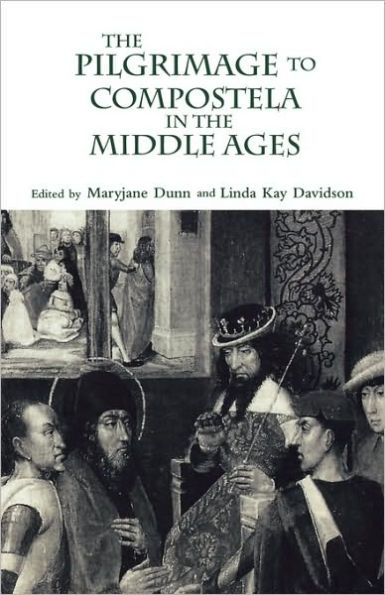 THE PILGRIMAGE TO COMPOSTELA IN THE MIDDLE AGES

Edited by Maryjane Dunn and Linda Kay Davidson